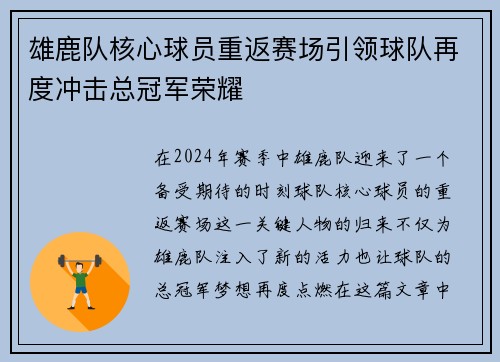 雄鹿队核心球员重返赛场引领球队再度冲击总冠军荣耀

在2024年赛季中雄鹿队迎来了一个备受期待的时刻球队核心球员的重返赛场这一关键人物的归来不仅为雄鹿队注入了新的活力也让球队的总冠军梦想再度点燃在这篇文章中